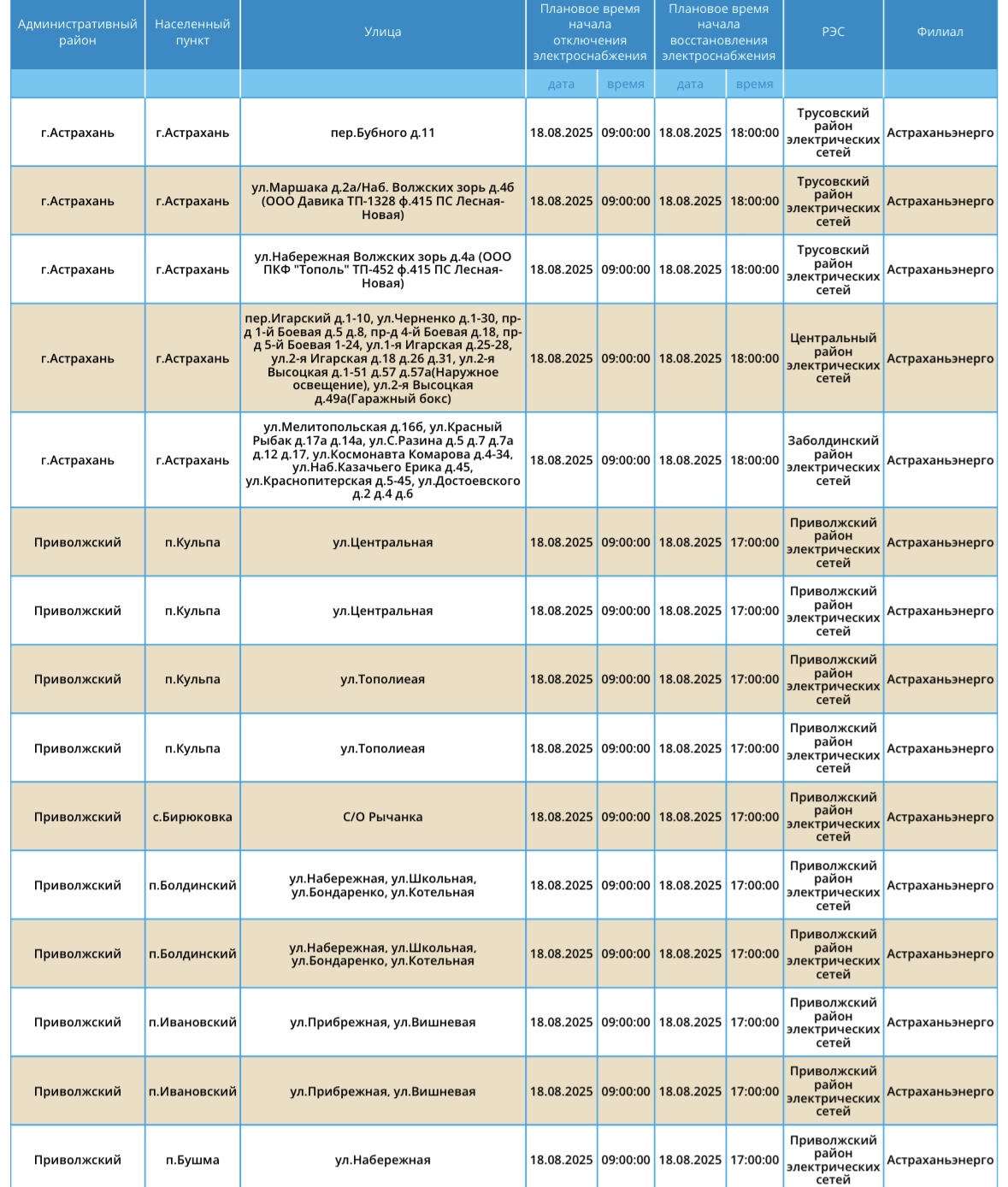 | Административный район | Населенный пункт | Улица | Плановое время начала отключения электроснабжения | | Плановое время начала восстановления электроснабжения | | РЭС | Филиал |
|---|---|---|---|---|---|---|---|---|
| | | | дата | время | дата | время | | |
| г.Астрахань | г.Астрахань | пер.Бубного д.11 | 18.08.2025 | 09:00:00 | 18.08.2025 | 18:00:00 | Трусовский район электрических сетей | Астраханьэнерго |
| г.Астрахань | г.Астрахань | ул.Маршака д.2а/Наб. Волжских зорь д.4б (ООО Давика ТП-1328 ф.415 ПС Лесная-Новая) | 18.08.2025 | 09:00:00 | 18.08.2025 | 18:00:00 | Трусовский район электрических сетей | Астраханьэнерго |
| г.Астрахань | г.Астрахань | ул.Набережная Волжских зорь д.4а (ООО ПКФ "Тополь" ТП-452 ф.415 ПС Лесная-Новая) | 18.08.2025 | 09:00:00 | 18.08.2025 | 18:00:00 | Трусовский район электрических сетей | Астраханьэнерго |
| г.Астрахань | г.Астрахань | пер.Игарский д.1-10, ул.Черненко д.1-30, пр-д 1-й Боевая д.5 д.8, пр-д 4-й Боевая д.18, пр-д 5-й Боевая 1-24, ул.1-я Игарская д.25-28, ул.2-я Игарская д.18 д.26 д.31, ул.2-я Высоцкая д.1-51 д.57 д.57а(Наружное освещение), ул.2-я Высоцкая д.49а(Гаражный бокс) | 18.08.2025 | 09:00:00 | 18.08.2025 | 18:00:00 | Центральный район электрических сетей | Астраханьэнерго |
| г.Астрахань | г.Астрахань | ул.Мелитопольская д.16б, ул.Красный Рыбак д.17а д.14а, ул.С.Разина д.5 д.7 д.7а д.12 д.17, ул.Космонавта Комарова д.4-34, ул.Наб.Казачьего Ерика д.45, ул.Краснопитерская д.5-45, ул.Достоевского д.2 д.4 д.6 | 18.08.2025 | 09:00:00 | 18.08.2025 | 18:00:00 | Заболдинский район электрических сетей | Астраханьэнерго |
| Приволжский | п.Кульпа | ул.Центральная | 18.08.2025 | 09:00:00 | 18.08.2025 | 17:00:00 | Приволжский район электрических сетей | Астраханьэнерго |
| Приволжский | п.Кульпа | ул.Центральная | 18.08.2025 | 09:00:00 | 18.08.2025 | 17:00:00 | Приволжский район электрических сетей | Астраханьэнерго |
| Приволжский | п.Кульпа | ул.Тополиеая | 18.08.2025 | 09:00:00 | 18.08.2025 | 17:00:00 | Приволжский район электрических сетей | Астраханьэнерго |
| Приволжский | п.Кульпа | ул.Тополиеая | 18.08.2025 | 09:00:00 | 18.08.2025 | 17:00:00 | Приволжский район электрических сетей | Астраханьэнерго |
| Приволжский | с.Бирюковка | С/О Рычанка | 18.08.2025 | 09:00:00 | 18.08.2025 | 17:00:00 | Приволжский район электрических сетей | Астраханьэнерго |
| Приволжский | п.Болдинский | ул.Набережная, ул.Школьная, ул.Бондаренко, ул.Котельная | 18.08.2025 | 09:00:00 | 18.08.2025 | 17:00:00 | Приволжский район электрических сетей | Астраханьэнерго |
| Приволжский | п.Болдинский | ул.Набережная, ул.Школьная, ул.Бондаренко, ул.Котельная | 18.08.2025 | 09:00:00 | 18.08.2025 | 17:00:00 | Приволжский район электрических сетей | Астраханьэнерго |
| Приволжский | п.Ивановский | ул.Прибрежная, ул.Вишневая | 18.08.2025 | 09:00:00 | 18.08.2025 | 17:00:00 | Приволжский район электрических сетей | Астраханьэнерго |
| Приволжский | п.Ивановский | ул.Прибрежная, ул.Вишневая | 18.08.2025 | 09:00:00 | 18.08.2025 | 17:00:00 | Приволжский район электрических сетей | Астраханьэнерго |
| Приволжский | п.Бушма | ул.Набережная | 18.08.2025 | 09:00:00 | 18.08.2025 | 17:00:00 | Приволжский район электрических сетей | Астраханьэнерго |